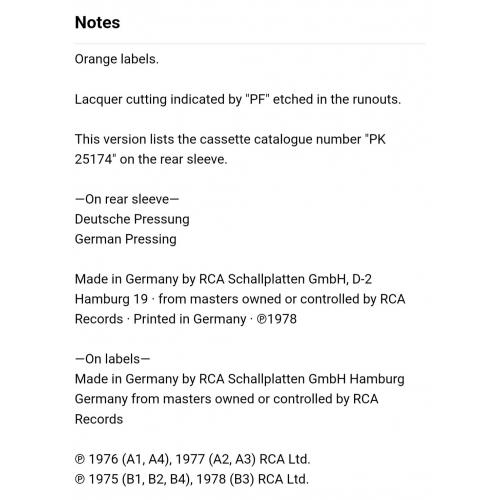 Notes

Orange labels.

Lacquer cutting indicated by "PF" etched in the runouts.

This version lists the cassette catalogue number "PK 25174" on the rear sleeve.

—On rear sleeve—
Deutsche Pressung
German Pressing

Made in Germany by RCA Schallplatten GmbH, D-2 Hamburg 19 · from masters owned or controlled by RCA Records · Printed in Germany · ℗1978

—On labels—
Made in Germany by RCA Schallplatten GmbH Hamburg Germany from masters owned or controlled by RCA Records

℗ 1976 (A1, A4), 1977 (A2, A3) RCA Ltd.
℗ 1975 (B1, B2, B4), 1978 (B3) RCA Ltd.